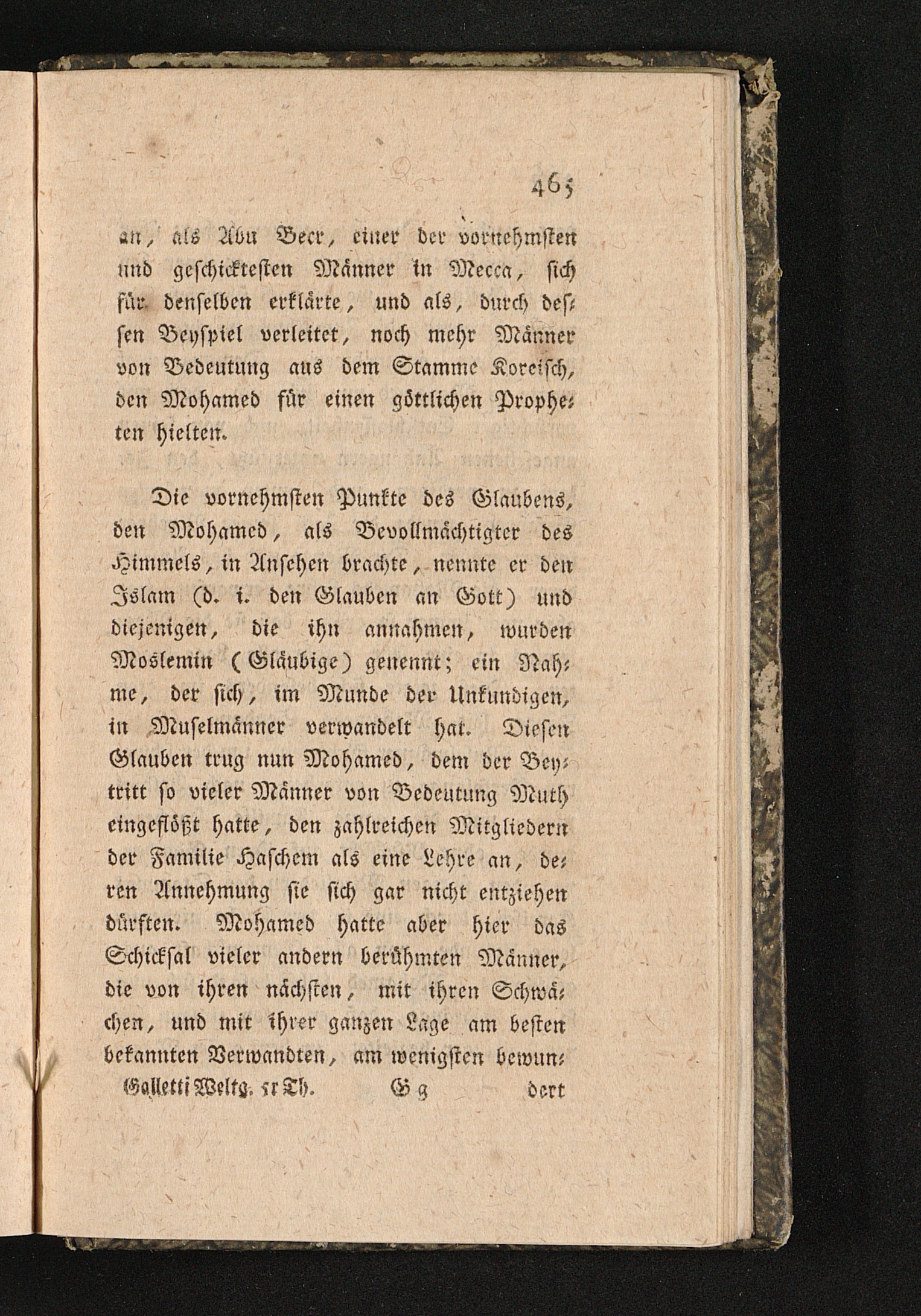 465

an, als Abu Becr, einer der vornehmsten und geschicktesten Männer in Mecca, sich für denselben erklärte, und als, durch dessen Beyspiel verleitet, noch mehr Männer von Bedeutung aus dem Stamme Koreisch, den Mohamed für einen göttlichen Propheten hielten.

Die vornehmsten Punkte des Glaubens, den Mohamed, als Bevollmächtigter des Himmels, in Ansehen brachte, nennte er den Islam (d. i. den Glauben an Gott) und diejenigen, die ihn annahmen, wurden Moslemin (Gläubige) genennt; ein Nahme, der sich, im Munde der Unkundigen, in Muselmänner verwandelt hat. Diesen Glauben trug nun Mohamed, dem der Beytritt so vieler Männer von Bedeutung Muth eingeflößt hatte, den zahlreichen Mitgliedern der Familie Haschem als eine Lehre an, deren Annehmung sie sich gar nicht entziehen dürften. Mohamed hatte aber hier das Schicksal vieler andern berühmten Männer, die von ihren nächsten, mit ihren Schwächen, und mit ihrer ganzen Lage am besten bekannten Verwandten, am wenigsten bewun-

Galletti Weltg. 5r Th. G g dert